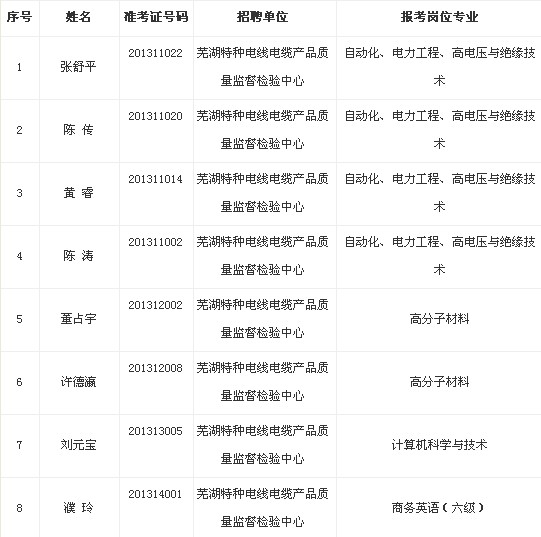 | 序号 | 姓名 | 准考证号码 | 招聘单位 | 报考岗位专业 |
|---|---|---|---|---|
| 1 | 张舒平 | 201311022 | 芜湖特种电线电缆产品质量监督检验中心 | 自动化、电力工程、高电压与绝缘技术 |
| 2 | 陈 传 | 201311020 | 芜湖特种电线电缆产品质量监督检验中心 | 自动化、电力工程、高电压与绝缘技术 |
| 3 | 黄 睿 | 201311014 | 芜湖特种电线电缆产品质量监督检验中心 | 自动化、电力工程、高电压与绝缘技术 |
| 4 | 陈 涛 | 201311002 | 芜湖特种电线电缆产品质量监督检验中心 | 自动化、电力工程、高电压与绝缘技术 |
| 5 | 董占宇 | 201312002 | 芜湖特种电线电缆产品质量监督检验中心 | 高分子材料 |
| 6 | 许德瀛 | 201312008 | 芜湖特种电线电缆产品质量监督检验中心 | 高分子材料 |
| 7 | 刘元宝 | 201313005 | 芜湖特种电线电缆产品质量监督检验中心 | 计算机科学与技术 |
| 8 | 濮 玲 | 201314001 | 芜湖特种电线电缆产品质量监督检验中心 | 商务英语（六级） |